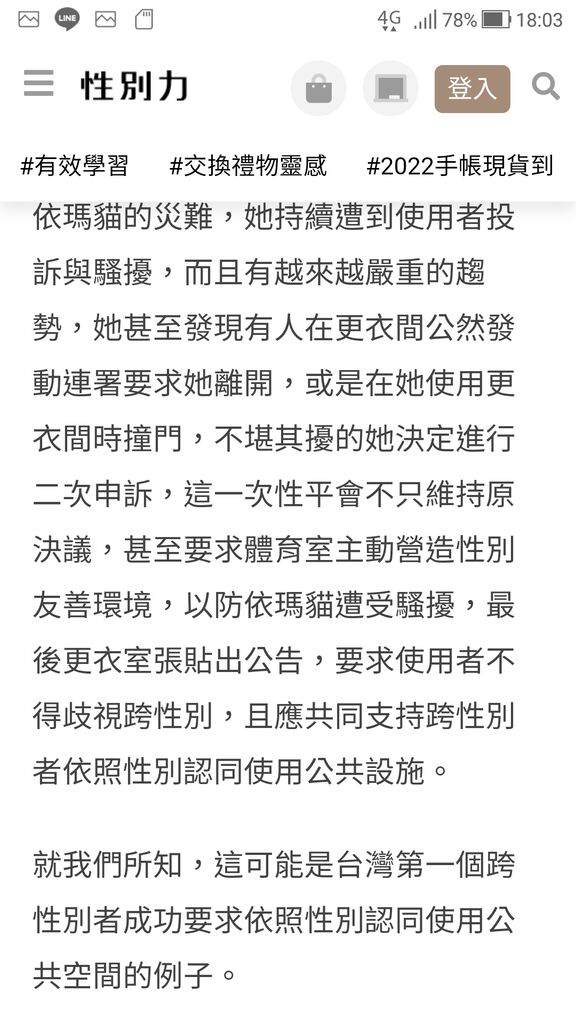 LINE 4G 78% 18:03

性別力

登入

#有效學習 #交換禮物靈感 #2022手帳現貨到

依瑪貓的災難，她持續遭到使用者投訴與騷擾，而且有越來越嚴重的趨勢，她甚至發現有人在更衣間公然發動連署要求她離開，或是在她使用更衣間時撞門，不堪其擾的她決定進行二次申訴，這一次性平會不只維持原決議，甚至要求體育室主動營造性別友善環境，以防依瑪貓遭受騷擾，最後更衣室張貼出公告，要求使用者不得歧視跨性別，且應共同支持跨性別者依照性別認同使用公共設施。

就我們所知，這可能是台灣第一個跨性別者成功要求依照性別認同使用公共空間的例子。